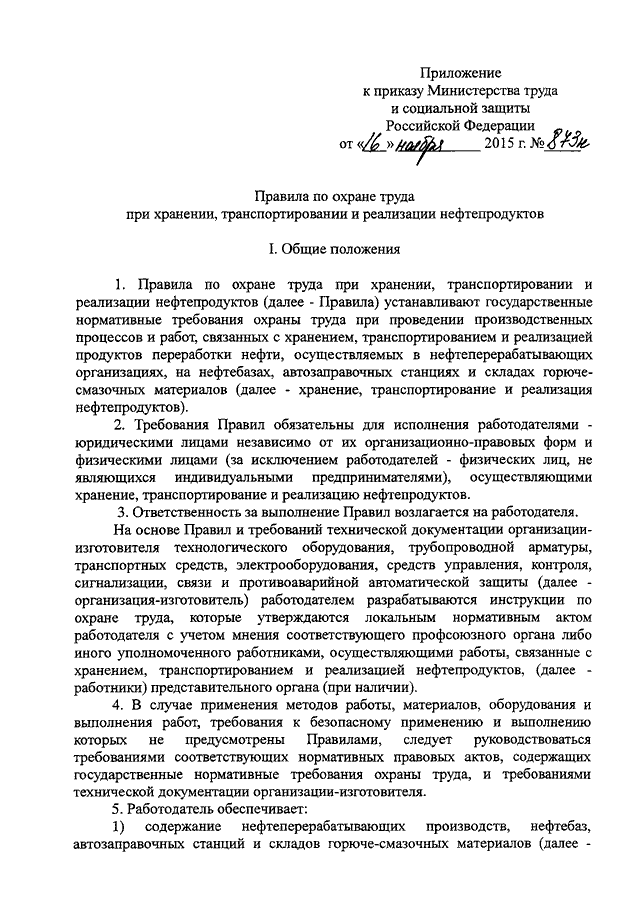 Приложение
к приказу Министерства труда
и социальной защиты
Российской Федерации
от «16» ноября 2015 г. № 873н

Правила по охране труда
при хранении, транспортировании и реализации нефтепродуктов

I. Общие положения

1. Правила по охране труда при хранении, транспортировании и реализации нефтепродуктов (далее - Правила) устанавливают государственные нормативные требования охраны труда при проведении производственных процессов и работ, связанных с хранением, транспортированием и реализацией продуктов переработки нефти, осуществляемых в нефтеперерабатывающих организациях, на нефтебазах, автозаправочных станциях и складах горюче-смазочных материалов (далее - хранение, транспортирование и реализация нефтепродуктов).

2. Требования Правил обязательны для исполнения работодателями - юридическими лицами независимо от их организационно-правовых форм и физическими лицами (за исключением работодателей - физических лиц, не являющихся индивидуальными предпринимателями), осуществляющими хранение, транспортирование и реализацию нефтепродуктов.

3. Ответственность за выполнение Правил возлагается на работодателя.

На основе Правил и требований технической документации организации-изготовителя технологического оборудования, трубопроводной арматуры, транспортных средств, электрооборудования, средств управления, контроля, сигнализации, связи и противоаварийной автоматической защиты (далее - организация-изготовитель) работодателем разрабатываются инструкции по охране труда, которые утверждаются локальным нормативным актом работодателя с учетом мнения соответствующего профсоюзного органа либо иного уполномоченного работниками, осуществляющими работы, связанные с хранением, транспортированием и реализацией нефтепродуктов, (далее - работники) представительного органа (при наличии).

4. В случае применения методов работы, материалов, оборудования и выполнения работ, требования к безопасному применению и выполнению которых не предусмотрены Правилами, следует руководствоваться требованиями соответствующих нормативных правовых актов, содержащих государственные нормативные требования охраны труда, и требованиями технической документации организации-изготовителя.

5. Работодатель обеспечивает:

1) содержание нефтеперерабатывающих производств, нефтебаз, автозаправочных станций и складов горюче-смазочных материалов (далее -